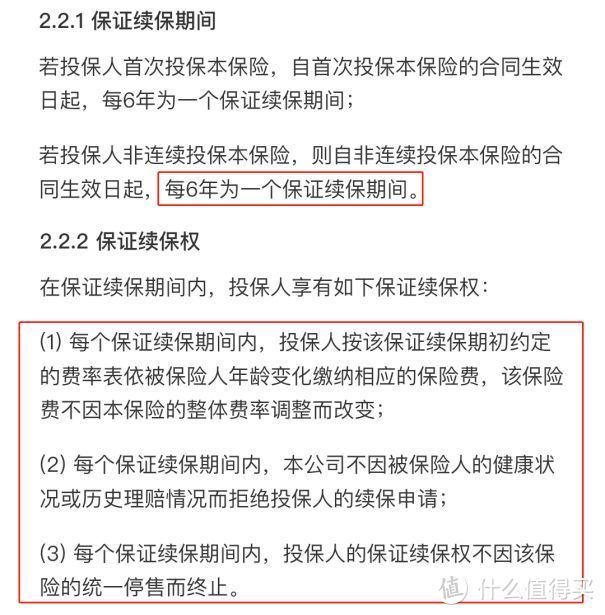 2.2.1 保证续保期间

若投保人首次投保本保险，自首次投保本保险的合同生效日起，每6年为一个保证续保期间；

若投保人非连续投保本保险，则自非连续投保本保险的合同生效日起，每6年为一个保证续保期间。

2.2.2 保证续保权

在保证续保期间内，投保人享有如下保证续保权：

(1) 每个保证续保期间内，投保人按该保证续保期初约定的费率表依被保险人年龄变化缴纳相应的保险费，该保险费不因本保险的整体费率调整而改变；

(2) 每个保证续保期间内，本公司不因被保险人的健康状况或历史理赔情况而拒绝投保人的续保申请；

(3) 每个保证续保期间内，投保人的保证续保权不因该保险的统一停售而终止。

值 什么值得买